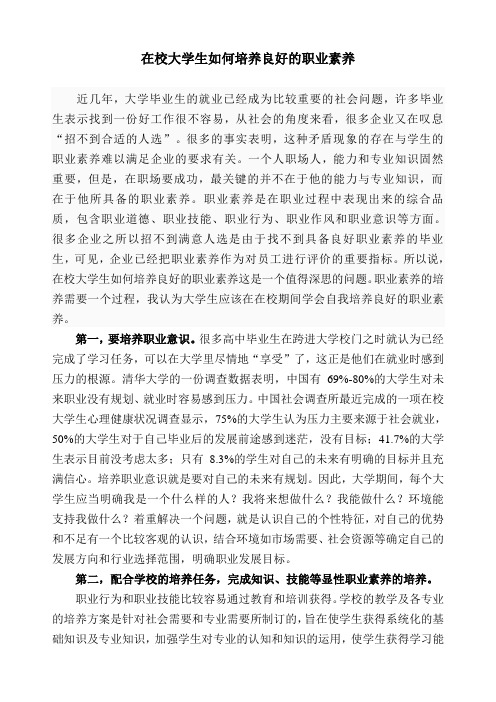 在校大学生如何培养良好的职业素养

近几年，大学毕业生的就业已经成为比较重要的社会问题，许多毕业生表示找到一份好工作很不容易，从社会的角度来看，很多企业又在叹息“招不到合适的人选”。很多的事实表明，这种矛盾现象的存在与学生的职业素养难以满足企业的要求有关。一个人职场人，能力和专业知识固然重要，但是，在职场要成功，最关键的并不在于他的能力与专业知识，而在于他所具备的职业素养。职业素养是在职业过程中表现出来的综合品质，包含职业道德、职业技能、职业行为、职业作风和职业意识等方面。很多企业之所以招不到满意人选是由于找不到具备良好职业素养的毕业生，可见，企业已经把职业素养作为对员工进行评价的重要指标。所以说，在校大学生如何培养良好的职业素养这是一个值得深思的问题。职业素养的培养需要一个过程，我认为大学生应该在在校期间学会自我培养良好的职业素养。

第一，要培养职业意识。很多高中毕业生在跨进大学校门之时就认为已经完成了学习任务，可以在大学里尽情地“享受”了，这正是他们在就业时感到压力的根源。清华大学的一份调查数据表明，中国有 69%-80%的大学生对未来职业没有规划、就业时容易感到压力。中国社会调查所最近完成的一项在校大学生心理健康状况调查显示，75%的大学生认为压力主要来源于社会就业，50%的大学生对于自己毕业后的发展前途感到迷茫，没有目标；41.7%的大学生表示目前没考虑太多；只有 8.3%的学生对自己的未来有明确的目标并且充满信心。培养职业意识就是要对自己的未来有规划。因此，大学期间，每个大学生应当明确我是一个什么样的人？我将来想做什么？我能做什么？环境能支持我做什么？着重解决一个问题，就是认识自己的个性特征，对自己的优势和不足有一个比较客观的认识，结合环境如市场需要、社会资源等确定自己的发展方向和行业选择范围，明确职业发展目标。

第二，配合学校的培养任务，完成知识、技能等显性职业素养的培养。

职业行为和职业技能比较容易通过教育和培训获得。学校的教学及各专业的培养方案是针对社会需要和专业需要所制订的，旨在使学生获得系统化的基础知识及专业知识，加强学生对专业的认知和知识的运用，使学生获得学习能